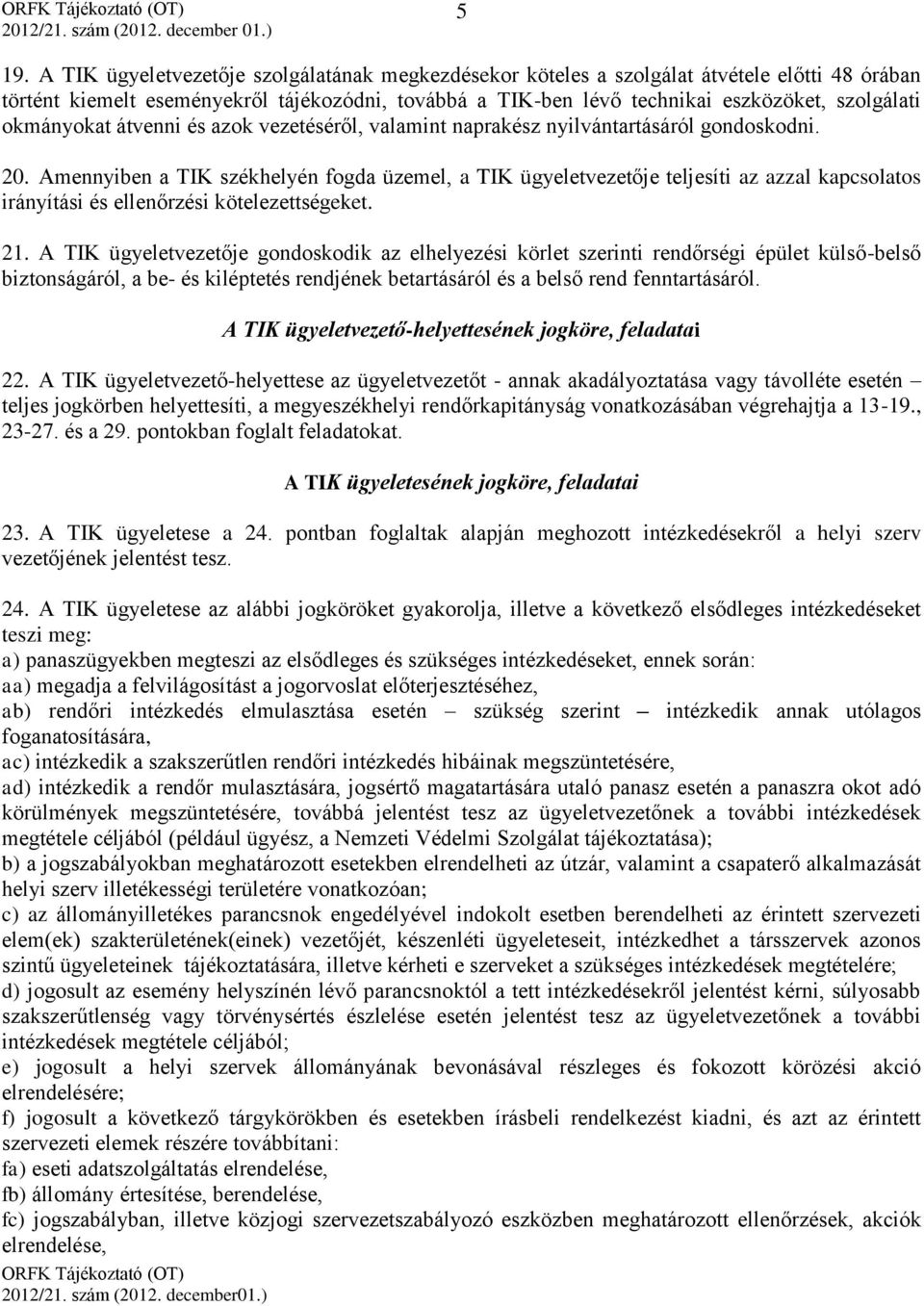 ORFK Tájékoztató (OT)
2012/21. szám (2012. december 01.)

5

19. A TIK ügyeletvezetője szolgálatának megkezdésekor köteles a szolgálat átvétele előtti 48 órában történt kiemelt eseményekről tájékozódni, továbbá a TIK-ben lévő technikai eszközöket, szolgálati okmányokat átvenni és azok vezetéséről, valamint naprakész nyilvántartásáról gondoskodni.

20. Amennyiben a TIK székhelyén fogda üzemel, a TIK ügyeletvezetője teljesíti az azzal kapcsolatos irányítási és ellenőrzési kötelezettségeket.

21. A TIK ügyeletvezetője gondoskodik az elhelyezési körlet szerinti rendőrségi épület külső-belső biztonságáról, a be- és kiléptetés rendjének betartásáról és a belső rend fenntartásáról.

A TIK ügyeletvezető-helyettesének jogköre, feladatai

22. A TIK ügyeletvezető-helyettese az ügyeletvezetőt - annak akadályoztatása vagy távolléte esetén – teljes jogkörben helyettesíti, a megyeszékhelyi rendőrkapitányság vonatkozásában végrehajtja a 13-19., 23-27. és a 29. pontokban foglalt feladatokat.

A TIK ügyeletesének jogköre, feladatai

23. A TIK ügyeletese a 24. pontban foglaltak alapján meghozott intézkedésekről a helyi szerv vezetőjének jelentést tesz.

24. A TIK ügyeletese az alábbi jogköröket gyakorolja, illetve a következő elsődleges intézkedéseket teszi meg:
a) panaszügyekben megteszi az elsődleges és szükséges intézkedéseket, ennek során:
aa) megadja a felvilágosítást a jogorvoslat előterjesztéséhez,
ab) rendőri intézkedés elmulasztása esetén – szükség szerint – intézkedik annak utólagos foganatosítására,
ac) intézkedik a szakszerűtlen rendőri intézkedés hibáinak megszüntetésére,
ad) intézkedik a rendőr mulasztására, jogsértő magatartására utaló panasz esetén a panaszra okot adó körülmények megszüntetésére, továbbá jelentést tesz az ügyeletvezetőnek a további intézkedések megtétele céljából (például ügyész, a Nemzeti Védelmi Szolgálat tájékoztatása);
b) a jogszabályokban meghatározott esetekben elrendelheti az útzár, valamint a csapaterő alkalmazását helyi szerv illetékességi területére vonatkozóan;
c) az állományilletékes parancsnok engedélyével indokolt esetben berendelheti az érintett szervezeti elem(ek) szakterületének(einek) vezetőjét, készenléti ügyeleteseit, intézkedhet a társszervek azonos szintű ügyeleteinek tájékoztatására, illetve kérheti e szerveket a szükséges intézkedések megtételére;
d) jogosult az esemény helyszínén lévő parancsnoktól a tett intézkedésekről jelentést kérni, súlyosabb szakszerűtlenség vagy törvénysértés észlelése esetén jelentést tesz az ügyeletvezetőnek a további intézkedések megtétele céljából;
e) jogosult a helyi szervek állományának bevonásával részleges és fokozott körözési akció elrendelésére;
f) jogosult a következő tárgykörökben és esetekben írásbeli rendelkezést kiadni, és azt az érintett szervezeti elemek részére továbbítani:
fa) eseti adatszolgáltatás elrendelése,
fb) állomány értesítése, berendelése,
fc) jogszabályban, illetve közjogi szervezetszabályozó eszközben meghatározott ellenőrzések, akciók elrendelése,

ORFK Tájékoztató (OT)
2012/21. szám (2012. december01.)